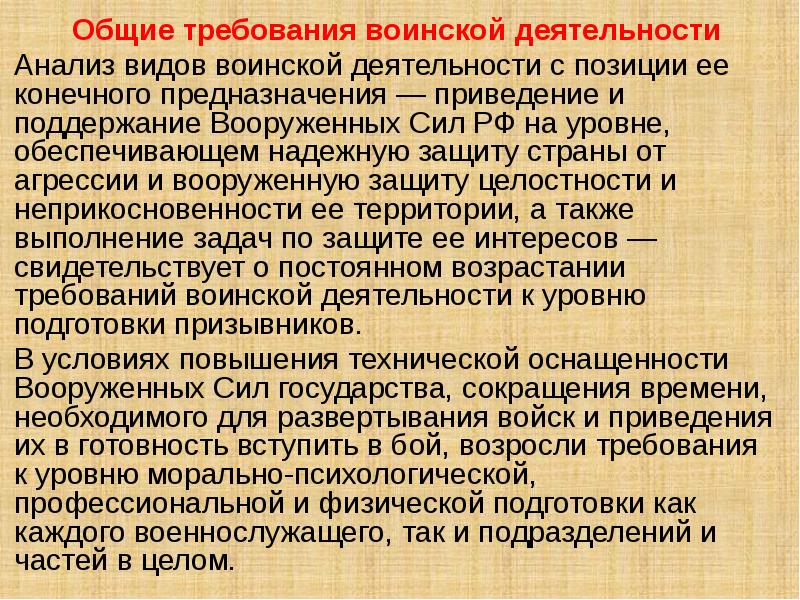 Общие требования воинской деятельности

Анализ видов воинской деятельности с позиции ее конечного предназначения — приведение и поддержание Вооруженных Сил РФ на уровне, обеспечивающем надежную защиту страны от агрессии и вооруженную защиту целостности и неприкосновенности ее территории, а также выполнение задач по защите ее интересов — свидетельствует о постоянном возрастании требований воинской деятельности к уровню подготовки призывников.

В условиях повышения технической оснащенности Вооруженных Сил государства, сокращения времени, необходимого для развертывания войск и приведения их в готовность вступить в бой, возросли требования к уровню морально-психологической, профессиональной и физической подготовки как каждого военнослужащего, так и подразделений и частей в целом.